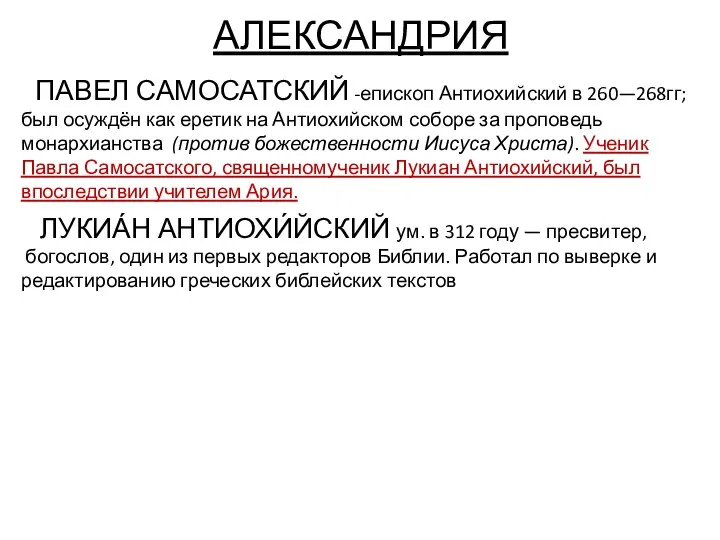 АЛЕКСАНДРИЯ

ПАВЕЛ САМОСАТСКИЙ -епископ Антиохийский в 260—268гг; был осуждён как еретик на Антиохийском соборе за проповедь монархианства (против божественности Иисуса Христа). Ученик Павла Самосатского, священномученик Лукиан Антиохийский, был впоследствии учителем Ария.

ЛУКИА́Н АНТИОХИ́ЙСКИЙ ум. в 312 году — пресвитер, богослов, один из первых редакторов Библии. Работал по выверке и редактированию греческих библейских текстов